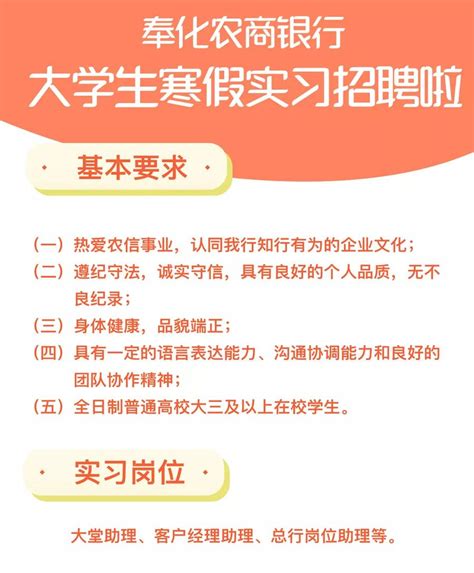 奉化农商银行

大学生寒假实习招聘啦

· 基本要求 ·

（一）热爱农信事业，认同我行知行有为的企业文化；
（二）遵纪守法，诚实守信，具有良好的个人品质，无不良纪录；
（三）身体健康，品貌端正；
（四）具有一定的语言表达能力、沟通协调能力和良好的团队协作精神；
（五）全日制普通高校大三及以上在校学生。

· 实习岗位 ·

大堂助理、客户经理助理、总行岗位助理等。